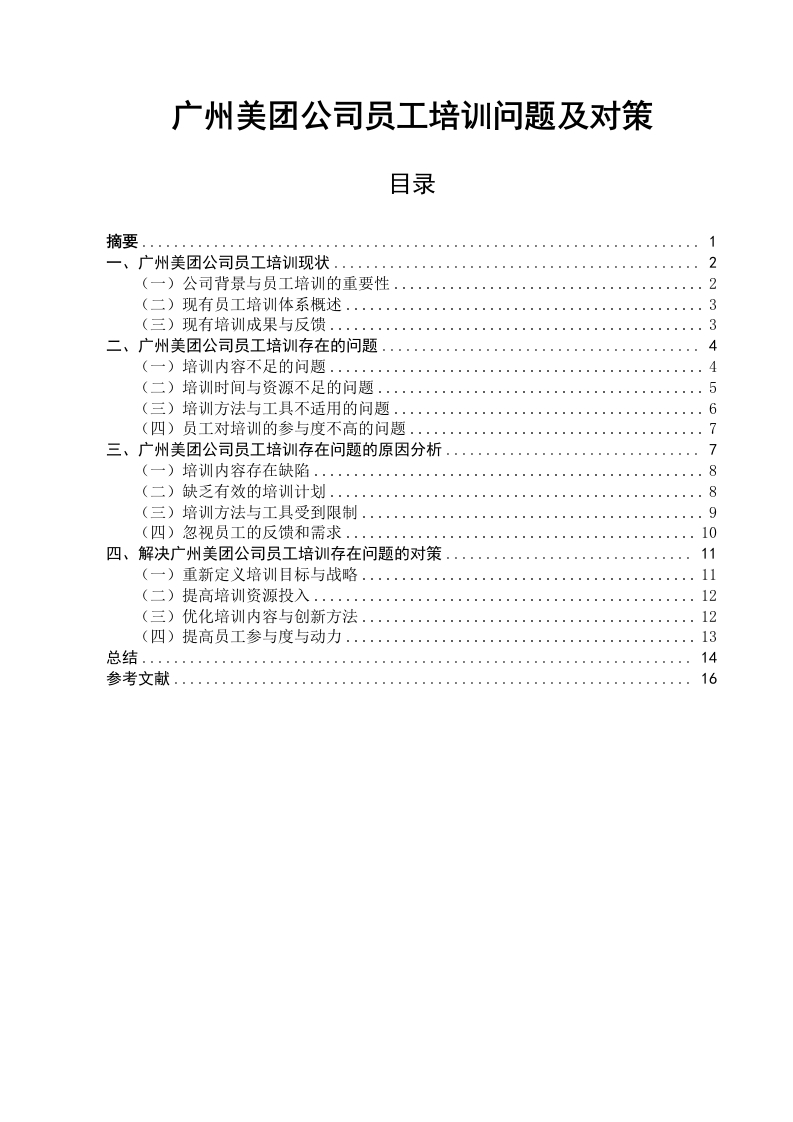 广州美团公司员工培训问题及对策

目录

摘要 ........ 1
一、广州美团公司员工培训现状 ........ 2
（一）公司背景与员工培训的重要性 ........ 2
（二）现有员工培训体系概述 ........ 3
（三）现有培训成果与反馈 ........ 3
二、广州美团公司员工培训存在的问题 ........ 4
（一）培训内容不足的问题 ........ 4
（二）培训时间与资源不足的问题 ........ 5
（三）培训方法与工具不适用的问题 ........ 6
（四）员工对培训的参与度不高的问题 ........ 7
三、广州美团公司员工培训存在问题的原因分析 ........ 7
（一）培训内容存在缺陷 ........ 8
（二）缺乏有效的培训计划 ........ 8
（三）培训方法与工具受到限制 ........ 9
（四）忽视员工的反馈和需求 ........ 10
四、解决广州美团公司员工培训存在问题的对策 ........ 11
（一）重新定义培训目标与战略 ........ 11
（二）提高培训资源投入 ........ 12
（三）优化培训内容与创新方法 ........ 12
（四）提高员工参与度与动力 ........ 13
总结 ........ 14
参考文献 ........ 16